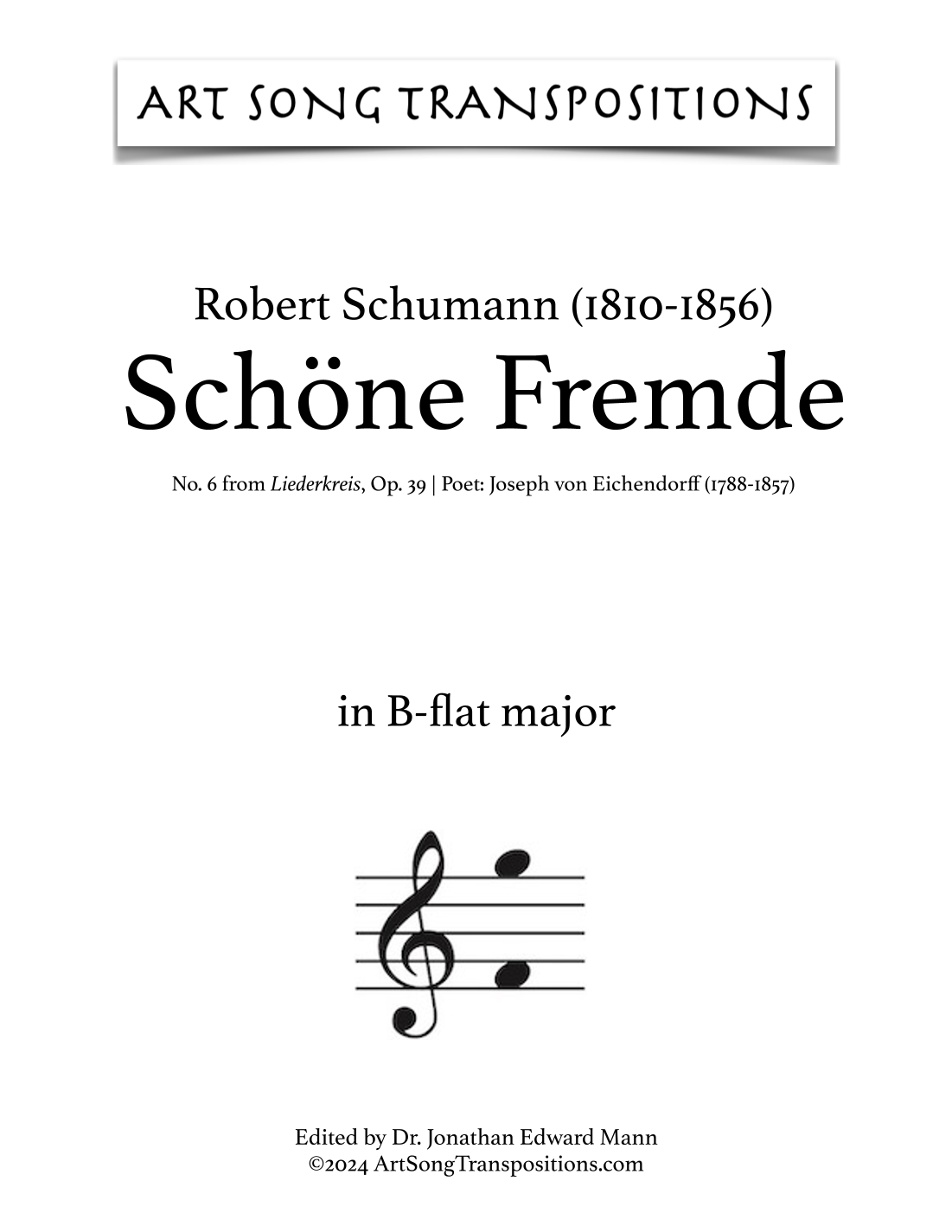 ART SONG TRANSPOSITIONS

Robert Schumann (1810-1856)
Schöne Fremde

No. 6 from Liederkreis, Op. 39 | Poet: Joseph von Eichendorff (1788-1857)

in B-flat major

Edited by Dr. Jonathan Edward Mann
©2024 ArtSongTranspositions.com